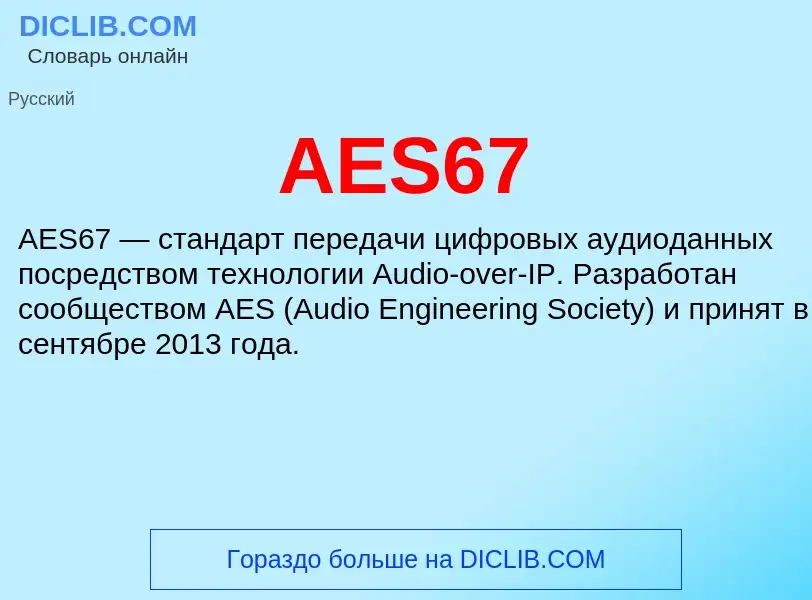 DICLIB.COM
Словарь онлайн

Русский

AES67

AES67 — стандарт передачи цифровых аудиоданных посредством технологии Audio-over-IP. Разработан сообществом AES (Audio Engineering Society) и принят в сентябре 2013 года.

Гораздо больше на DICLIB.COM